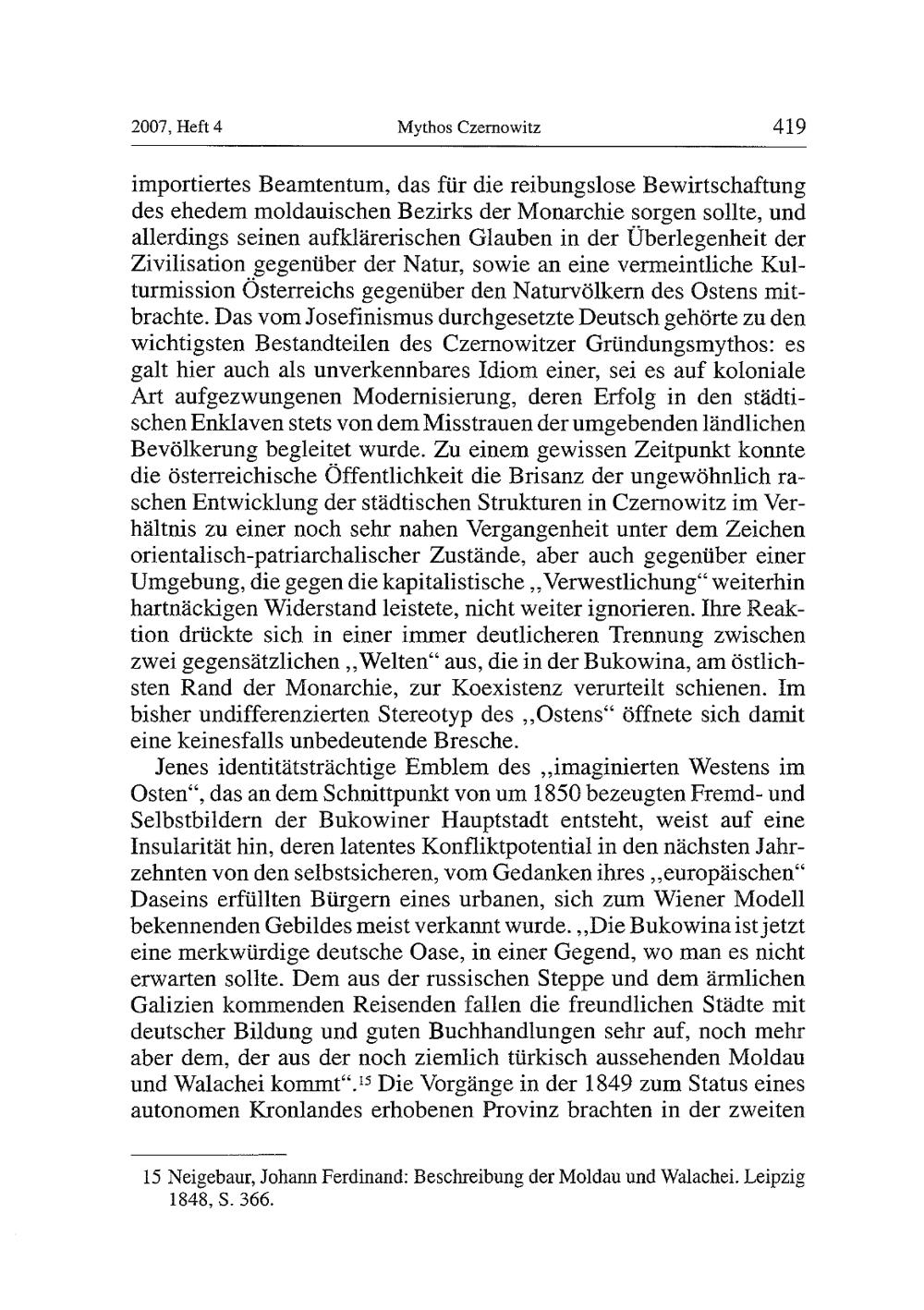 2007, Heft 4 Mythos Czernowitz 419

importiertes Beamtentum, das für die reibungslose Bewirtschaftung des ehedem moldauischen Bezirks der Monarchie sorgen sollte, und allerdings seinen aufklärerischen Glauben in der Überlegenheit der Zivilisation gegenüber der Natur, sowie an eine vermeintliche Kulturmission Österreichs gegenüber den Naturvölkern des Ostens mitbrachte. Das vom Josefinismus durchgesetzte Deutsch gehörte zu den wichtigsten Bestandteilen des Czernowitzer Gründungsmythos: es galt hier auch als unverkennbares Idiom einer, sei es auf koloniale Art aufgezwungenen Modernisierung, deren Erfolg in den städtischen Enklaven stets von dem Misstrauen der umgebenden ländlichen Bevölkerung begleitet wurde. Zu einem gewissen Zeitpunkt konnte die österreichische Öffentlichkeit die Brisanz der ungewöhnlich raschen Entwicklung der städtischen Strukturen in Czernowitz im Verhältnis zu einer noch sehr nahen Vergangenheit unter dem Zeichen orientalisch-patriarchalischer Zustände, aber auch gegenüber einer Umgebung, die gegen die kapitalistische „Verwestlichung“ weiterhin hartnäckigen Widerstand leistete, nicht weiter ignorieren. Ihre Reaktion drückte sich in einer immer deutlicheren Trennung zwischen zwei gegensätzlichen „Welten“ aus, die in der Bukowina, am östlichsten Rand der Monarchie, zur Koexistenz verurteilt schienen. Im bisher undifferenzierten Stereotyp des „Ostens“ öffnete sich damit eine keinesfalls unbedeutende Bresche.

Jenes identitätsträchtige Emblem des „imaginierten Westens im Osten“, das an dem Schnittpunkt von um 1850 bezeugten Fremd- und Selbstbildern der Bukowiner Hauptstadt entsteht, weist auf eine Insularität hin, deren latentes Konfliktpotential in den nächsten Jahrzehnten von den selbstsicheren, vom Gedanken ihres „europäischen“ Daseins erfüllten Bürgern eines urbanen, sich zum Wiener Modell bekennenden Gebildes meist verkannt wurde. „Die Bukowina ist jetzt eine merkwürdige deutsche Oase, in einer Gegend, wo man es nicht erwarten sollte. Dem aus der russischen Steppe und dem ärmlichen Galizien kommenden Reisenden fallen die freundlichen Städte mit deutscher Bildung und guten Buchhandlungen sehr auf, noch mehr aber dem, der aus der noch ziemlich türkisch aussehenden Moldau und Walachei kommt“.$^{15}$ Die Vorgänge in der 1849 zum Status eines autonomen Kronlandes erhobenen Provinz brachten in der zweiten

15 Neigebaur, Johann Ferdinand: Beschreibung der Moldau und Walachei. Leipzig 1848, S. 366.